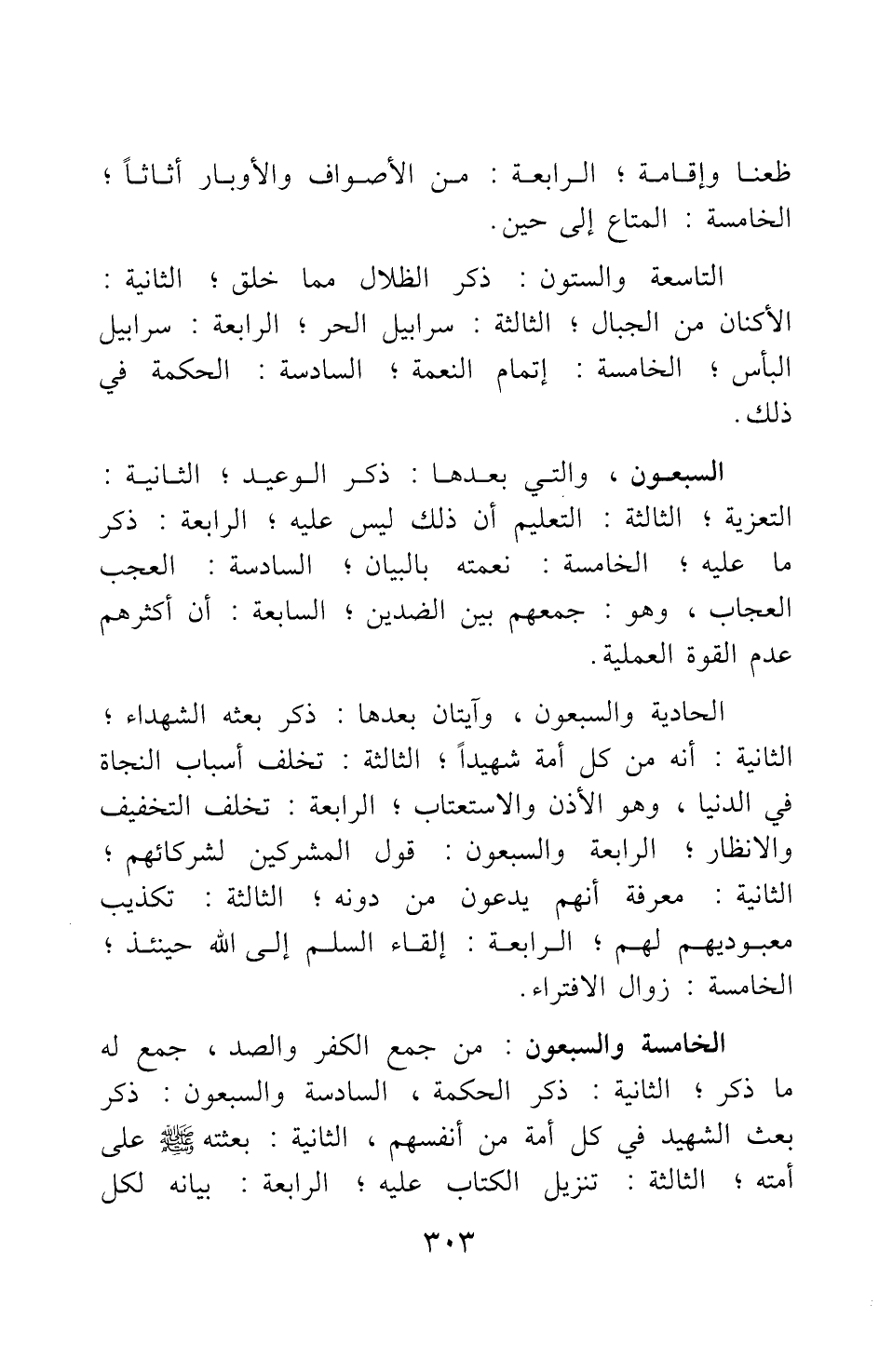 ظعنا وإقامة ؛ الرابعة : من الأصواف والأوبار أثاثاً ؛ الخامسة : المتاع إلى حين.

التاسعة والستون : ذكر الظلال مما خلق ؛ الثانية : الأكنان من الجبال ؛ الثالثة : سرابيل الحر ؛ الرابعة : سرابيل البأس ؛ الخامسة : إتمام النعمة ؛ السادسة : الحكمة في ذلك.

السبعون ، والتي بعدها : ذكر الوعيد ؛ الثانية : التعزية ؛ الثالثة : التعليم أن ذلك ليس عليه ؛ الرابعة : ذكر ما عليه ؛ الخامسة : نعمته بالبيان ؛ السادسة : العجب العجاب ، وهو : جمعهم بين الضدين ؛ السابعة : أن أكثرهم عدم القوة العملية.

الحادية والسبعون ، وآيتان بعدها : ذكر بعثه الشهداء ؛ الثانية : أنه من كل أمة شهيداً ؛ الثالثة : تخلف أسباب النجاة في الدنيا ، وهو الأذن والاستعتاب ؛ الرابعة : تخلف التخفيف والانظار ؛ الرابعة والسبعون : قول المشركين لشركائهم ؛ الثانية : معرفة أنهم يدعون من دونه ؛ الثالثة : تكذيب معبوديهم لهم ؛ الرابعة : إلقاء السلم إلى الله حينئذ ؛ الخامسة : زوال الافتراء.

الخامسة والسبعون : من جمع الكفر والصد ، جمع له ما ذكر ؛ الثانية : ذكر الحكمة ، السادسة والسبعون : ذكر بعث الشهيد في كل أمة من أنفسهم ، الثانية : بعثه ﷺ على أمته ؛ الثالثة : تنزيل الكتاب عليه ؛ الرابعة : بيانه لكل

٣٠٣